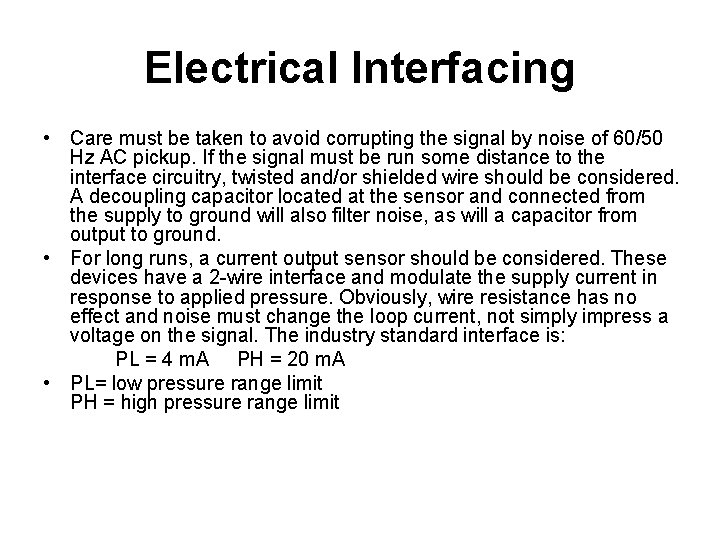 Electrical Interfacing

• Care must be taken to avoid corrupting the signal by noise of 60/50 Hz AC pickup. If the signal must be run some distance to the interface circuitry, twisted and/or shielded wire should be considered. A decoupling capacitor located at the sensor and connected from the supply to ground will also filter noise, as will a capacitor from output to ground.
• For long runs, a current output sensor should be considered. These devices have a 2-wire interface and modulate the supply current in response to applied pressure. Obviously, wire resistance has no effect and noise must change the loop current, not simply impress a voltage on the signal. The industry standard interface is:
PL = 4 mA PH = 20 mA
• PL= low pressure range limit
PH = high pressure range limit